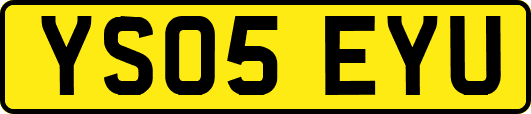 YS05 EYU